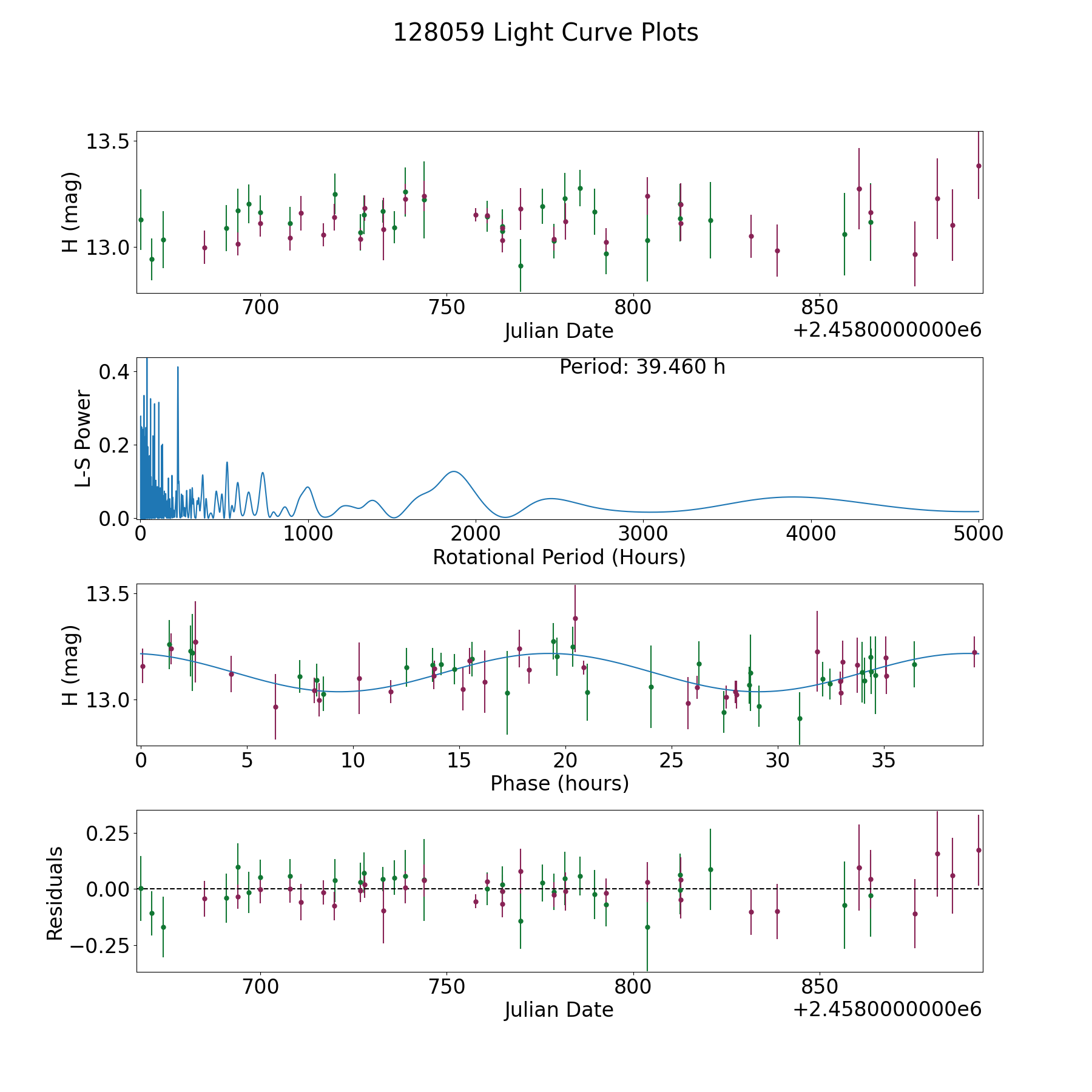 128059 Light Curve Plots

H (mag)
13.5
13.0
700
750
800
850
Julian Date
+2.4580000000e6

Period: 39.460 h
L-S Power
0.4
0.2
0.0
0
1000
2000
3000
4000
5000
Rotational Period (Hours)

H (mag)
13.5
13.0
0
5
10
15
20
25
30
35
Phase (hours)

Residuals
0.25
0.00
−0.25
700
750
800
850
Julian Date
+2.4580000000e6